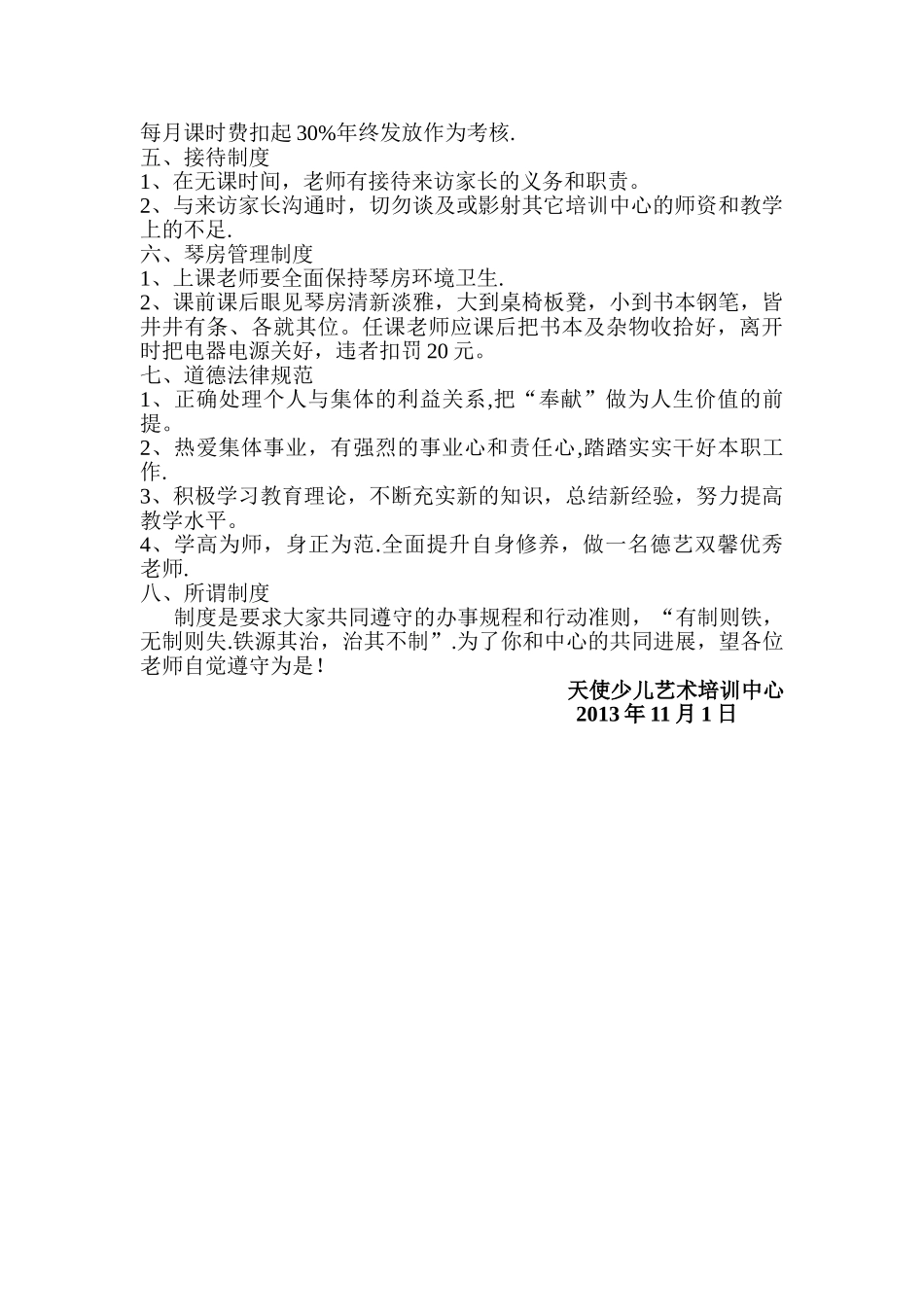 每月课时费扣起30%年终发放作为考核.
五、接待制度
1、在无课时间，老师有接待来访家长的义务和职责。
2、与来访家长沟通时，切勿谈及或影射其它培训中心的师资和教学上的不足.
六、琴房管理制度
1、上课老师要全面保持琴房环境卫生.
2、课前课后眼见琴房清新淡雅，大到桌椅板凳，小到书本钢笔，皆井井有条、各就其位。任课老师应课后把书本及杂物收拾好，离开时把电器电源关好，违者扣罚20元。
七、道德法律规范
1、正确处理个人与集体的利益关系,把“奉献”做为人生价值的前提。
2、热爱集体事业，有强烈的事业心和责任心,踏踏实实干好本职工作.
3、积极学习教育理论，不断充实新的知识，总结新经验，努力提高教学水平。
4、学高为师，身正为范.全面提升自身修养，做一名德艺双馨优秀老师.
八、所谓制度
制度是要求大家共同遵守的办事规程和行动准则，“有制则铁，无制则失.铁源其治，治其不制”.为了你和中心的共同进展，望各位老师自觉遵守为是！
天使少儿艺术培训中心
2013年11月1日